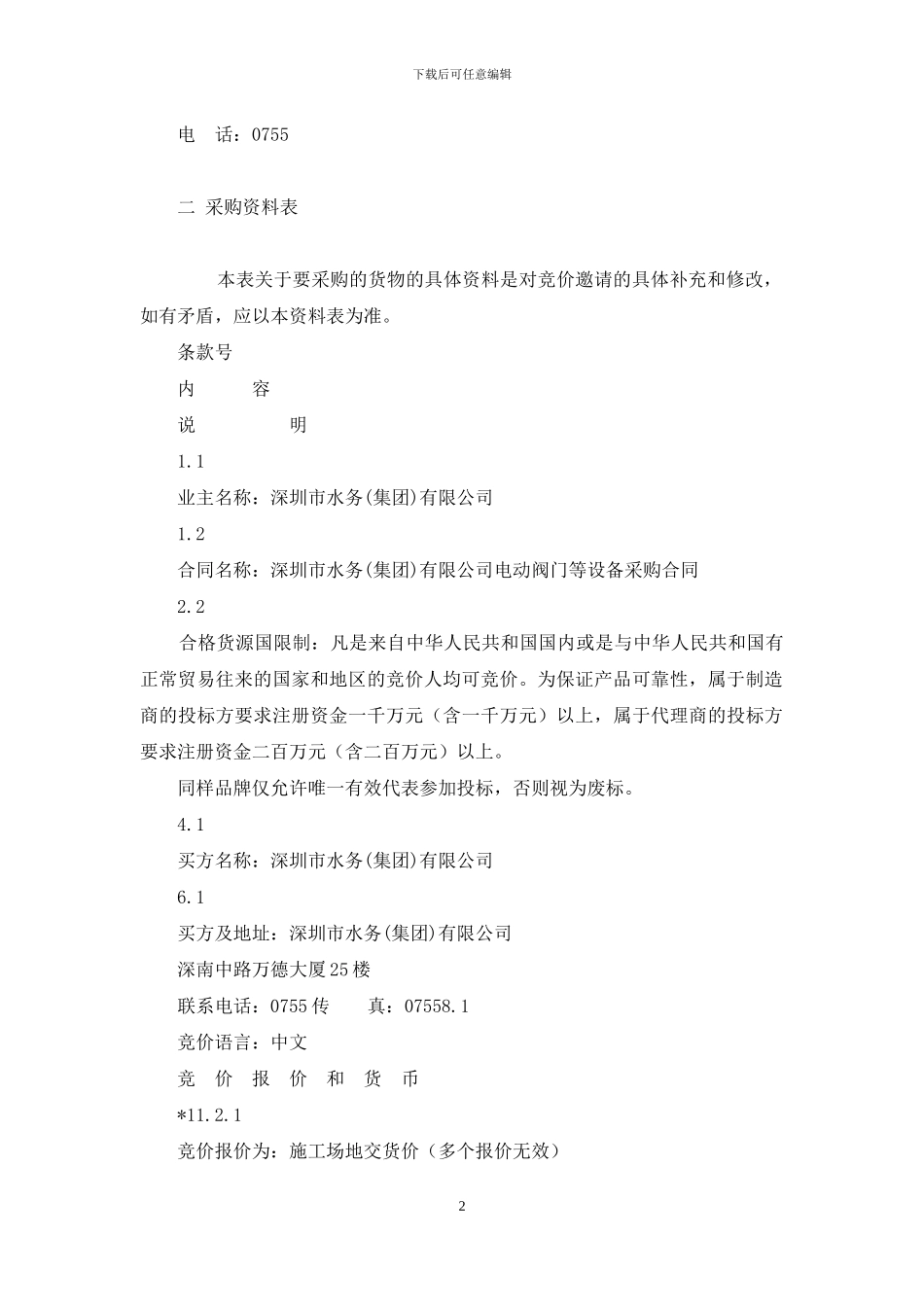 下载后可任意编辑

电 话：0755

二 采购资料表

本表关于要采购的货物的具体资料是对竞价邀请的具体补充和修改，如有矛盾，应以本资料表为准。

条款号

内 容

说 明

1.1

业主名称：深圳市水务(集团)有限公司

1.2

合同名称：深圳市水务(集团)有限公司电动阀门等设备采购合同

2.2

合格货源国限制：凡是来自中华人民共和国国内或是与中华人民共和国有正常贸易往来的国家和地区的竞价人均可竞价。为保证产品可靠性，属于制造商的投标方要求注册资金一千万元（含一千万元）以上，属于代理商的投标方要求注册资金二百万元（含二百万元）以上。

同样品牌仅允许唯一有效代表参加投标，否则视为废标。

4.1

买方名称：深圳市水务(集团)有限公司

6.1

买方及地址：深圳市水务(集团)有限公司

深南中路万德大厦25楼

联系电话：0755传 真：07558.1

竞价语言：中文

竞 价 报 价 和 货 币

*11.2.1

竞价报价为：施工场地交货价（多个报价无效）

2